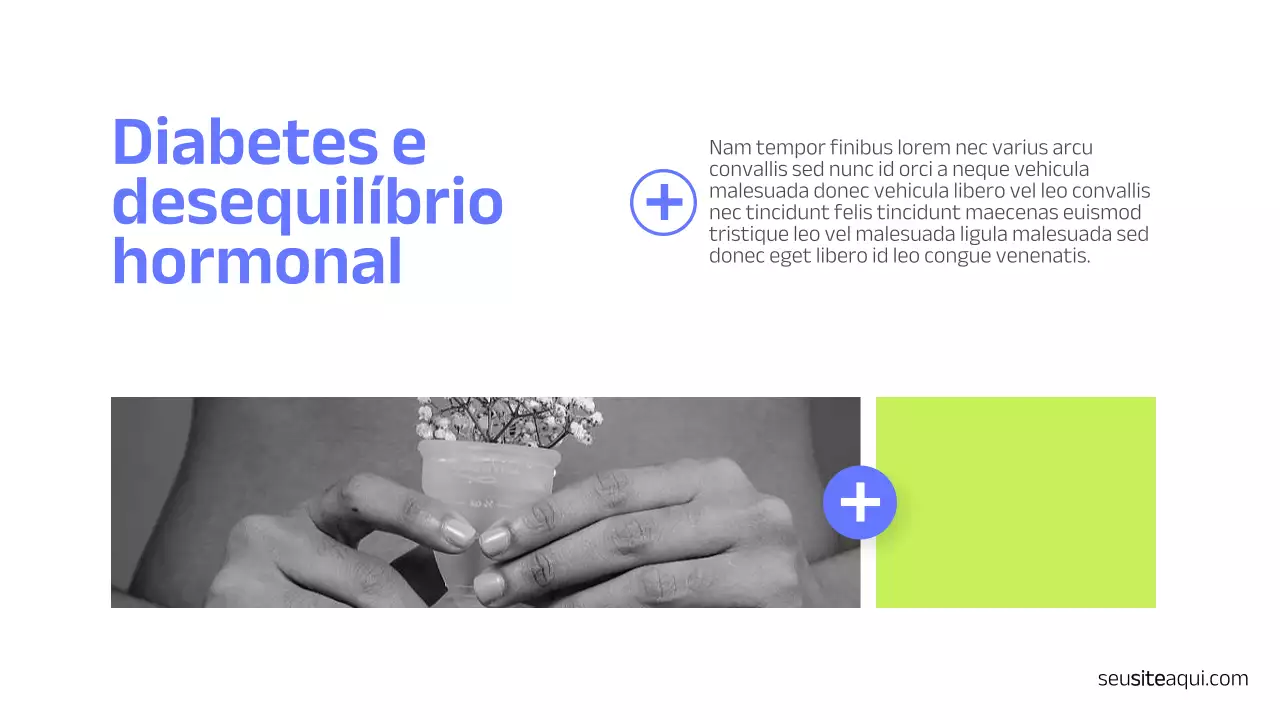 Diabetes e desequilíbrio hormonal

Nam tempor finibus lorem nec varius arcu convallis sed nunc id orci a neque vehicula malesuada donec vehicula libero vel leo convallis nec tincidunt felis tincidunt maecenas euismod tristique leo vel malesuada ligula malesuada sed donec eget libero id leo congue venenatis.

seusiteaqui.com